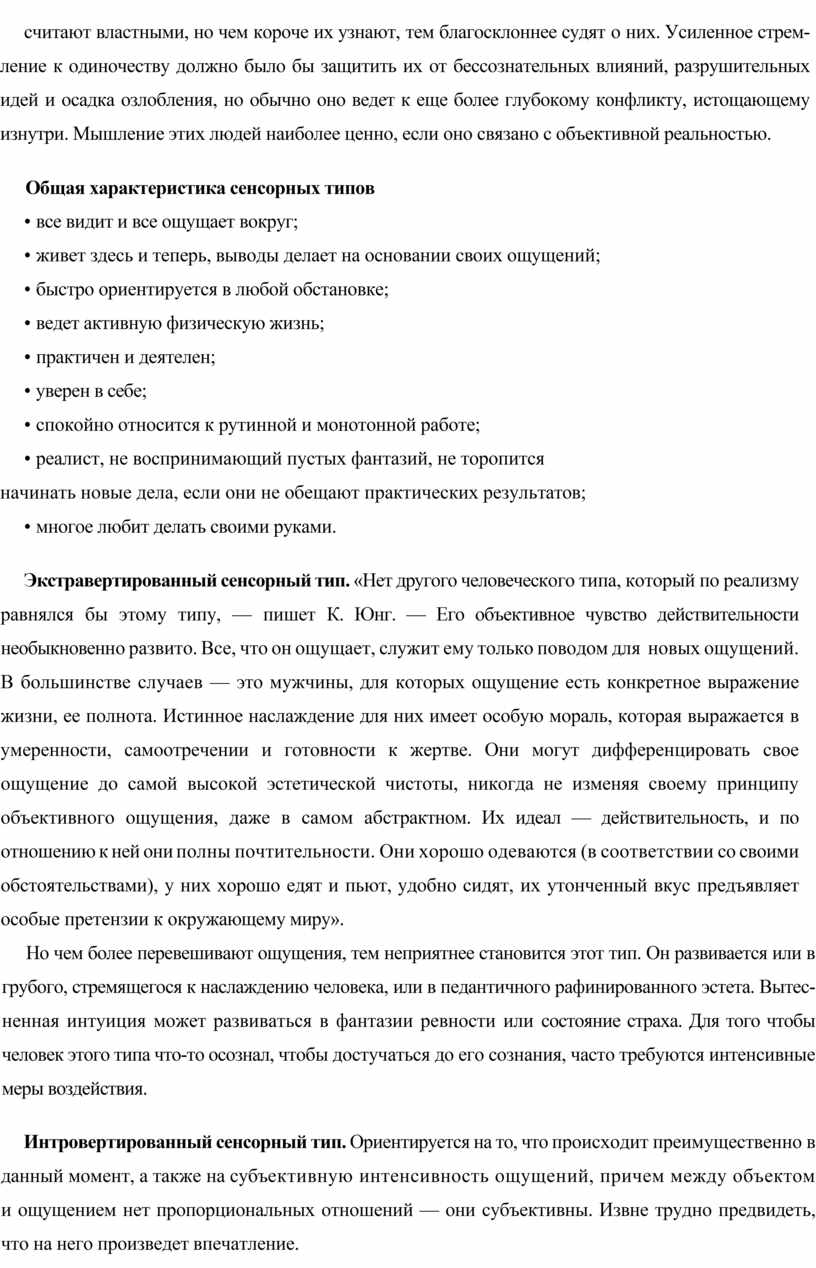 считают властными, но чем короче их узнают, тем благосклоннее судят о них. Усиленное стремление к одиночеству должно было бы защитить их от бессознательных влияний, разрушительных идей и осадка озлобления, но обычно оно ведет к еще более глубокому конфликту, истощающему изнутри. Мышление этих людей наиболее ценно, если оно связано с объективной реальностью.

Общая характеристика сенсорных типов

• все видит и все ощущает вокруг;

• живет здесь и теперь, выводы делает на основании своих ощущений;

• быстро ориентируется в любой обстановке;

• ведет активную физическую жизнь;

• практичен и деятелен;

• уверен в себе;

• спокойно относится к рутинной и монотонной работе;

• реалист, не воспринимающий пустых фантазий, не торопится начинать новые дела, если они не обещают практических результатов;

• многое любит делать своими руками.

Экстравертированный сенсорный тип. «Нет другого человеческого типа, который по реализму равнялся бы этому типу, — пишет К. Юнг. — Его объективное чувство действительности необыкновенно развито. Все, что он ощущает, служит ему только поводом для новых ощущений. В большинстве случаев — это мужчины, для которых ощущение есть конкретное выражение жизни, ее полнота. Истинное наслаждение для них имеет особую мораль, которая выражается в умеренности, самоотречении и готовности к жертве. Они могут дифференцировать свое ощущение до самой высокой эстетической чистоты, никогда не изменяя своему принципу объективного ощущения, даже в самом абстрактном. Их идеал — действительность, и по отношению к ней они полны почтительности. Они хорошо одеваются (в соответствии со своими обстоятельствами), у них хорошо едят и пьют, удобно сидят, их утонченный вкус предъявляет особые претензии к окружающему миру».

Но чем более перевешивают ощущения, тем неприятнее становится этот тип. Он развивается или в грубого, стремящегося к наслаждению человека, или в педантичного рафинированного эстета. Вытесненная интуиция может развиваться в фантазии ревности или состояние страха. Для того чтобы человек этого типа что-то осознал, чтобы достучаться до его сознания, часто требуются интенсивные меры воздействия.

Интровертированный сенсорный тип. Ориентируется на то, что происходит преимущественно в данный момент, а также на субъективную интенсивность ощущений, причем между объектом и ощущением нет пропорциональных отношений — они субъективны. Извне трудно предвидеть, что на него произведет впечатление.